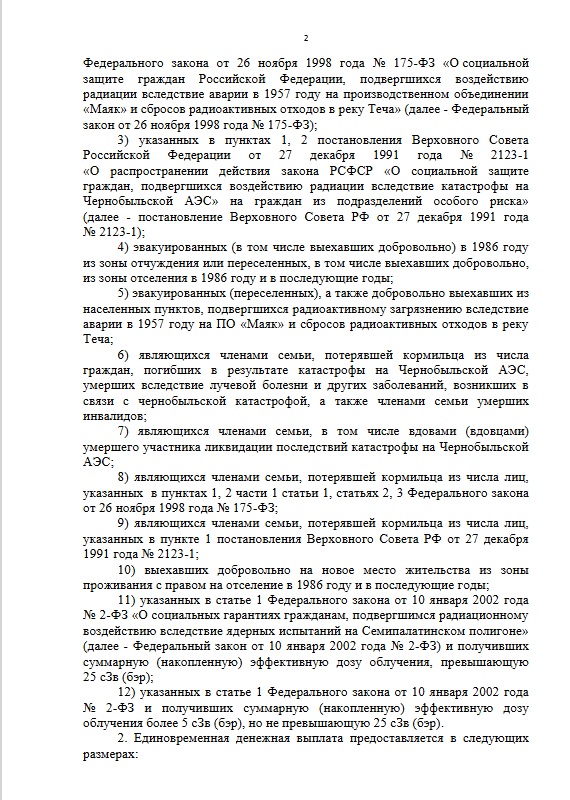 2

Федерального закона от 26 ноября 1998 года № 175-ФЗ «О социальной защите граждан Российской Федерации, подвергшихся воздействию радиации вследствие аварии в 1957 году на производственном объединении «Маяк» и сбросов радиоактивных отходов в реку Теча» (далее - Федеральный закон от 26 ноября 1998 года № 175-ФЗ);

3) указанных в пунктах 1, 2 постановления Верховного Совета Российской Федерации от 27 декабря 1991 года № 2123-1 «О распространении действия закона РСФСР «О социальной защите граждан, подвергшихся воздействию радиации вследствие катастрофы на Чернобыльской АЭС» на граждан из подразделений особого риска» (далее - постановление Верховного Совета РФ от 27 декабря 1991 года № 2123-1);

4) эвакуированных (в том числе выехавших добровольно) в 1986 году из зоны отчуждения или переселенных, в том числе выехавших добровольно, из зоны отселения в 1986 году и в последующие годы;

5) эвакуированных (переселенных), а также добровольно выехавших из населенных пунктов, подвергшихся радиоактивному загрязнению вследствие аварии в 1957 году на ПО «Маяк» и сбросов радиоактивных отходов в реку Теча;

6) являющихся членами семьи, потерявшей кормильца из числа граждан, погибших в результате катастрофы на Чернобыльской АЭС, умерших вследствие лучевой болезни и других заболеваний, возникших в связи с чернобыльской катастрофой, а также членами семьи умерших инвалидов;

7) являющихся членами семьи, в том числе вдовами (вдовцами) умершего участника ликвидации последствий катастрофы на Чернобыльской АЭС;

8) являющихся членами семьи, потерявшей кормильца из числа лиц, указанных в пунктах 1, 2 части 1 статьи 1, статьях 2, 3 Федерального закона от 26 ноября 1998 года № 175-ФЗ;

9) являющихся членами семьи, потерявшей кормильца из числа лиц, указанных в пункте 1 постановления Верховного Совета РФ от 27 декабря 1991 года № 2123-1;

10) выехавших добровольно на новое место жительства из зоны проживания с правом на отселение в 1986 году и в последующие годы;

11) указанных в статье 1 Федерального закона от 10 января 2002 года № 2-ФЗ «О социальных гарантиях гражданам, подвергшимся радиационному воздействию вследствие ядерных испытаний на Семипалатинском полигоне» (далее - Федеральный закон от 10 января 2002 года № 2-ФЗ) и получивших суммарную (накопленную) эффективную дозу облучения, превышающую 25 сЗв (бэр);

12) указанных в статье 1 Федерального закона от 10 января 2002 года № 2-ФЗ и получивших суммарную (накопленную) эффективную дозу облучения более 5 сЗв (бэр), но не превышающую 25 сЗв (бэр).

2. Единовременная денежная выплата предоставляется в следующих размерах: